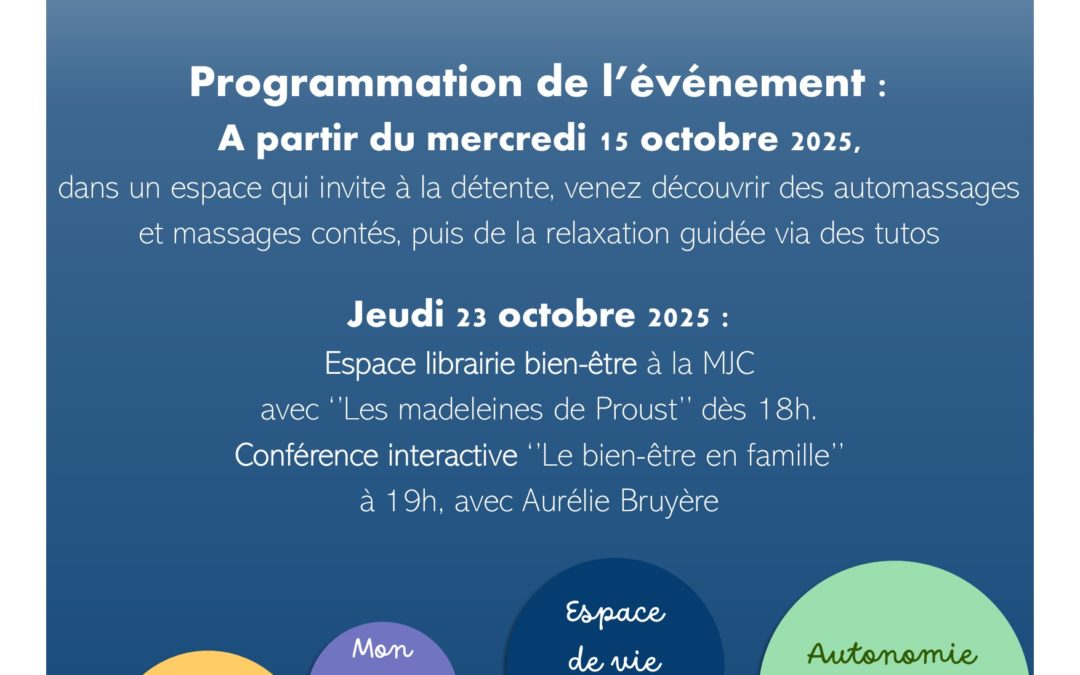 Programmation de l'événement :

A partir du mercredi 15 octobre 2025,

dans un espace qui invite à la détente, venez découvrir des automassages et massages contés, puis de la relaxation guidée via des tutos

Jeudi 23 octobre 2025 :

Espace librairie bien-être à la MJC

avec "Les madeleines de Proust" dès 18h.

Conférence interactive "Le bien-être en famille"

à 19h, avec Aurélie Bruyère

Mon

Espace de vie

Autonomie